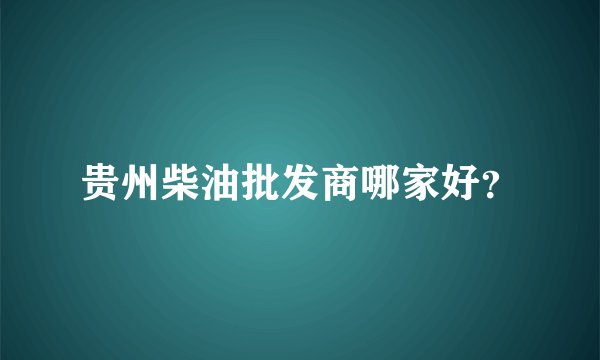 贵州柴油批发商哪家好?